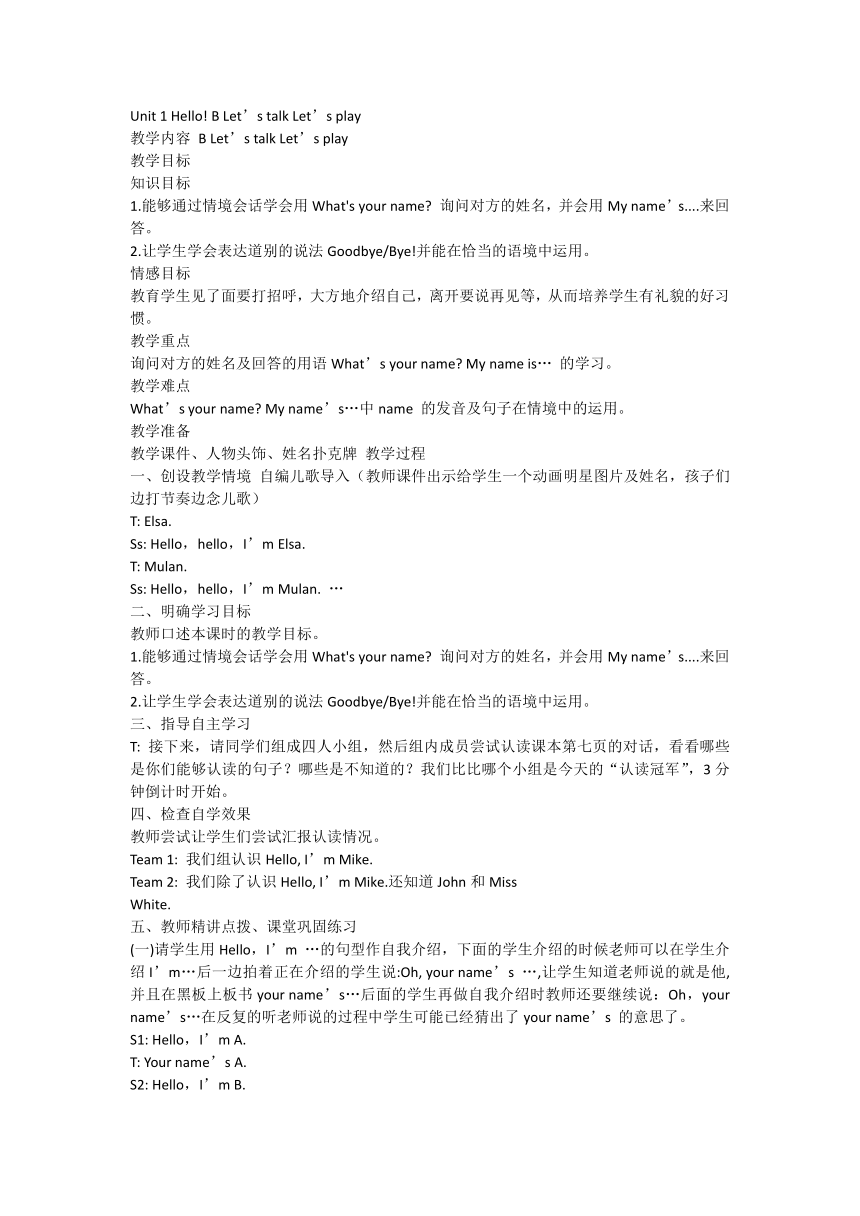 Unit 1 Hello! B Let’s talk Let’s play
教学内容 B Let’s talk Let’s play
教学目标
知识目标
1.能够通过情境会话学会用 What's your name? 询问对方的姓名，并会用 My name’s....来回答。
2.让学生学会表达道别的说法 Goodbye/Bye!并能在恰当的语境中运用。
情感目标
教育学生见了面要打招呼，大方地介绍自己，离开要说再见等，从而培养学生有礼貌的好习惯。
教学重点
询问对方的姓名及回答的用语 What’s your name? My name is… 的学习。
教学难点
What’s your name? My name’s…中 name 的发音及句子在情境中的运用。
教学准备
教学课件、人物头饰、姓名扑克牌 教学过程
一、创设教学情境 自编儿歌导入（教师课件出示给学生一个动画明星图片及姓名，孩子们边打节奏边念儿歌）
T: Elsa.
Ss: Hello，hello，I’m Elsa.
T: Mulan.
Ss: Hello，hello，I’m Mulan. …
二、明确学习目标
教师口述本课时的教学目标。
1.能够通过情境会话学会用 What's your name? 询问对方的姓名，并会用 My name’s....来回答。
2.让学生学会表达道别的说法 Goodbye/Bye!并能在恰当的语境中运用。
三、指导自主学习
T: 接下来，请同学们组成四人小组，然后组内成员尝试认读课本第七页的对话，看看哪些是你们能够认读的句子？哪些是不知道的？我们比比哪个小组是今天的“认读冠军”，3 分钟倒计时开始。
四、检查自学效果
教师尝试让学生们尝试汇报认读情况。
Team 1: 我们组认识 Hello, I’m Mike.
Team 2: 我们除了认识 Hello, I’m Mike.还知道 John 和 Miss White.
五、教师精讲点拨、课堂巩固练习
(一)请学生用 Hello，I’m …的句型作自我介绍，下面的学生介绍的时候老师可以在学生介绍 I’m…后一边拍着正在介绍的学生说:Oh, your name’s …,让学生知道老师说的就是他,并且在黑板上板书 your name’s…后面的学生再做自我介绍时教师还要继续说：Oh，your name’s…在反复的听老师说的过程中学生可能已经猜出了 your name’s 的意思了。
S1: Hello，I’m A.
T: Your name’s A.
S2: Hello，I’m B.